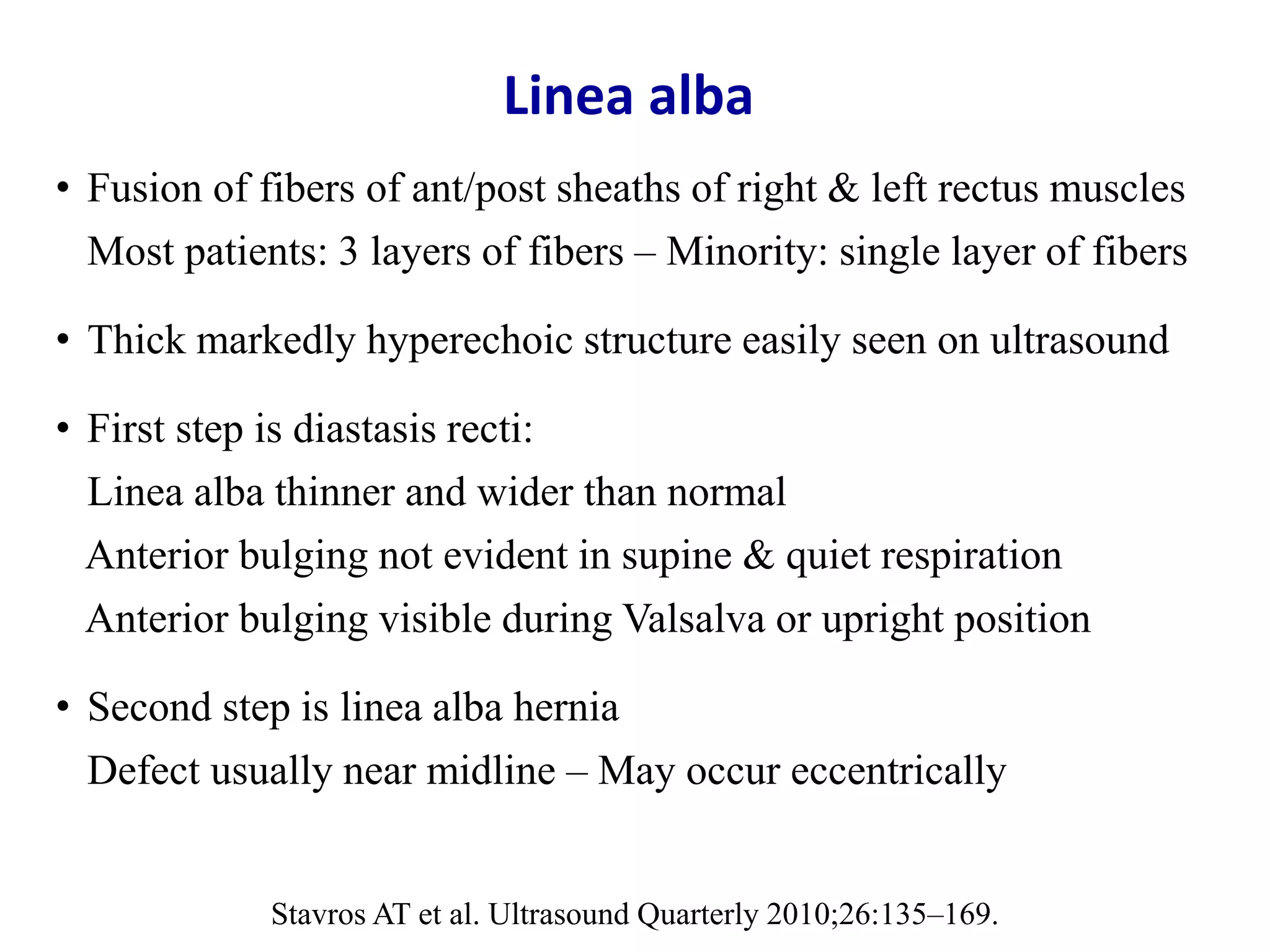 Linea alba

• Fusion of fibers of ant/post sheaths of right & left rectus muscles
Most patients: 3 layers of fibers – Minority: single layer of fibers

• Thick markedly hyperechoic structure easily seen on ultrasound

• First step is diastasis recti:
Linea alba thinner and wider than normal
Anterior bulging not evident in supine & quiet respiration
Anterior bulging visible during Valsalva or upright position

• Second step is linea alba hernia
Defect usually near midline – May occur eccentrically

Stavros AT et al. Ultrasound Quarterly 2010;26:135–169.